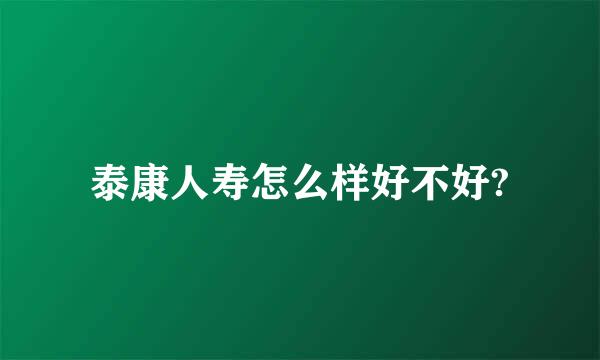 泰康人寿怎么样好不好?